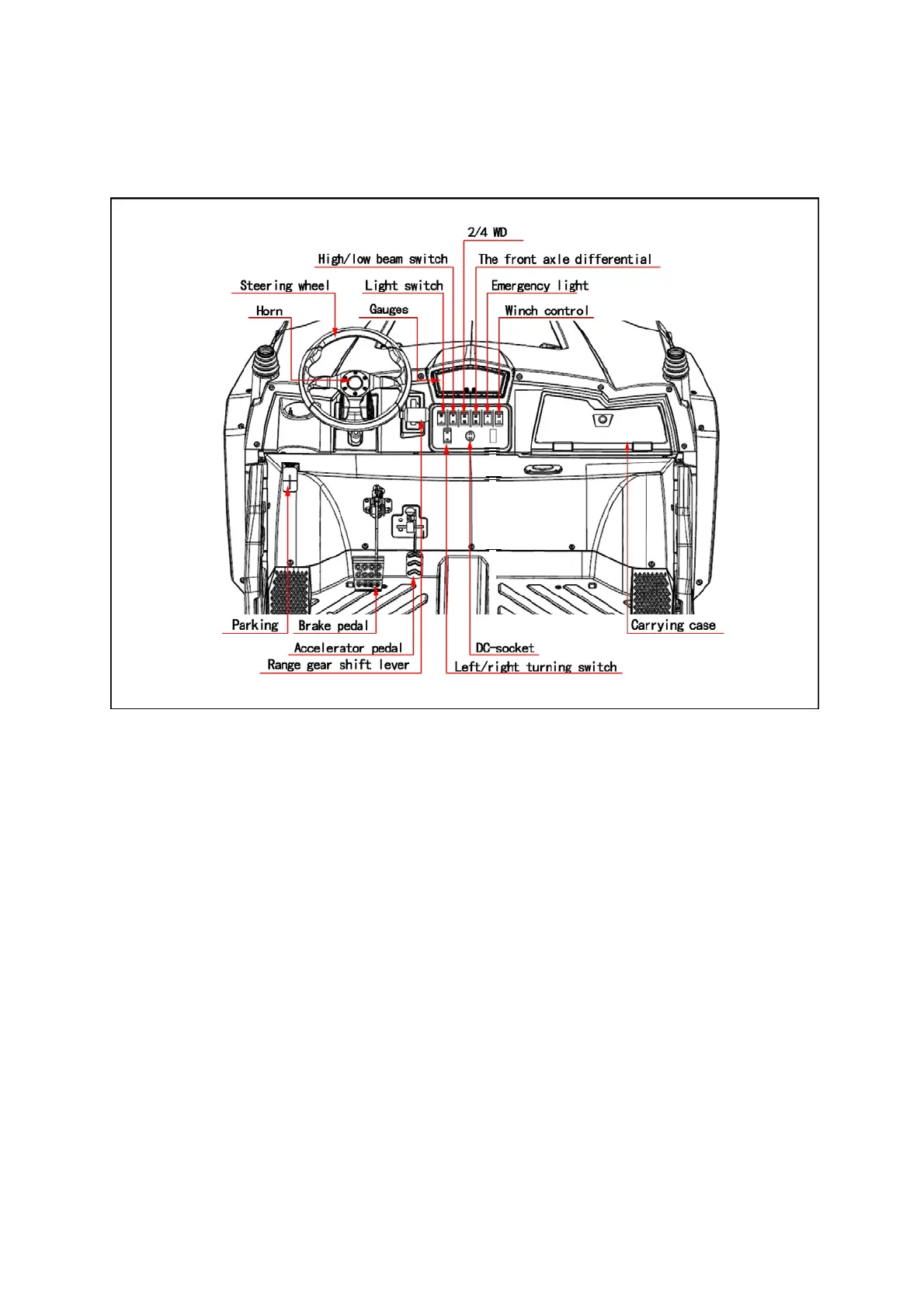 2/4 WD
High/low beam switch
The front axle differential
Steering wheel
Light switch
Emergency light
Horn
Gauges
Winch control
Parking
Brake pedal
Carrying case
Accelerator pedal
DC-socket
Range gear shift lever
Left/right turning switch